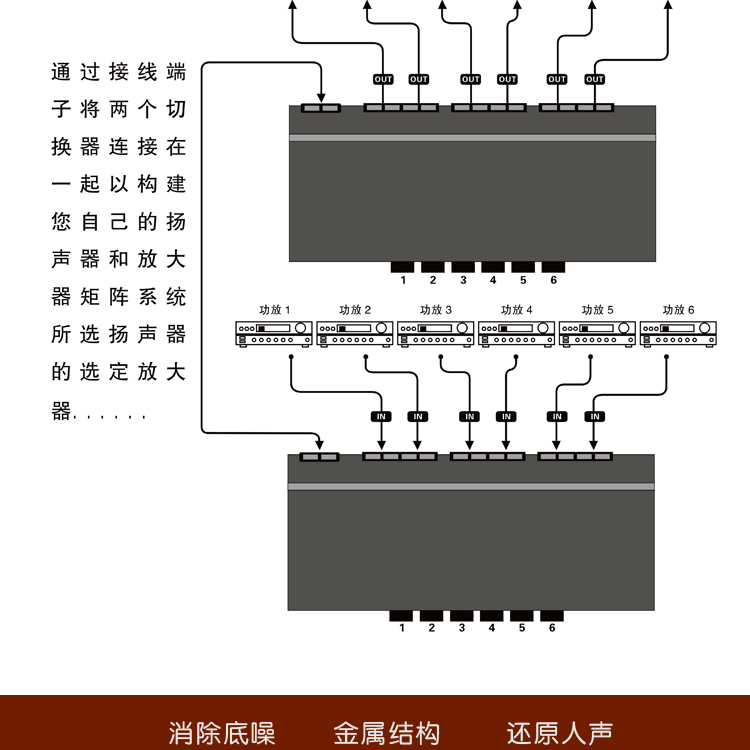 通过接线端子将两个切换器连接在一起以构建您自己的扬声器和放大器矩阵系统所选扬声器的选定放大器......

OUT OUT OUT OUT OUT OUT

1 2 3 4 5 6

功放 1 功放 2 功放 3 功放 4 功放 5 功放 6

IN IN IN IN IN IN

1 2 3 4 5 6

消除底噪 金属结构 还原人声